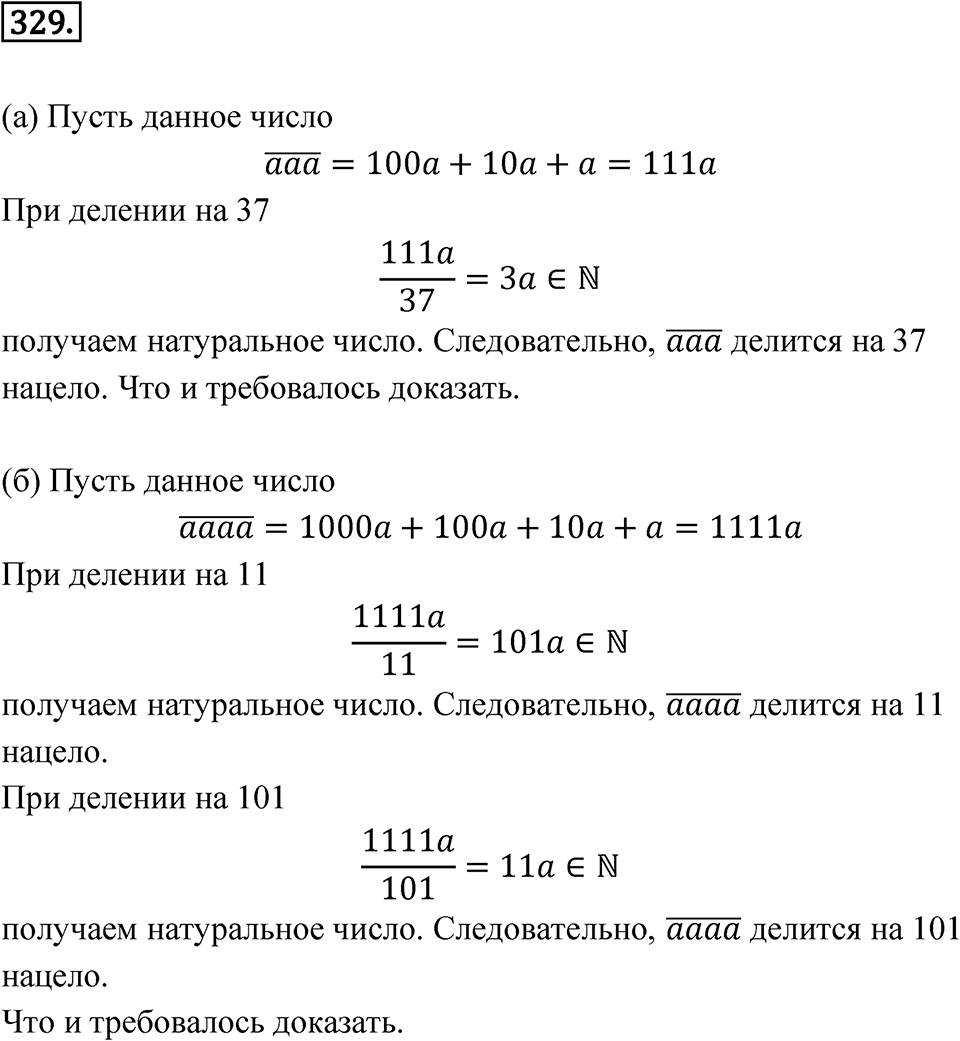 329.

(а) Пусть данное число

$\overline{aaa} = 100a + 10a + a = 111a$

При делении на 37

$\frac{111a}{37} = 3a \in \mathbb{N}$

получаем натуральное число. Следовательно, $\overline{aaa}$ делится на 37 нацело. Что и требовалось доказать.

(б) Пусть данное число

$\overline{aaaa} = 1000a + 100a + 10a + a = 1111a$

При делении на 11

$\frac{1111a}{11} = 101a \in \mathbb{N}$

получаем натуральное число. Следовательно, $\overline{aaaa}$ делится на 11 нацело.

При делении на 101

$\frac{1111a}{101} = 11a \in \mathbb{N}$

получаем натуральное число. Следовательно, $\overline{aaaa}$ делится на 101 нацело.

Что и требовалось доказать.